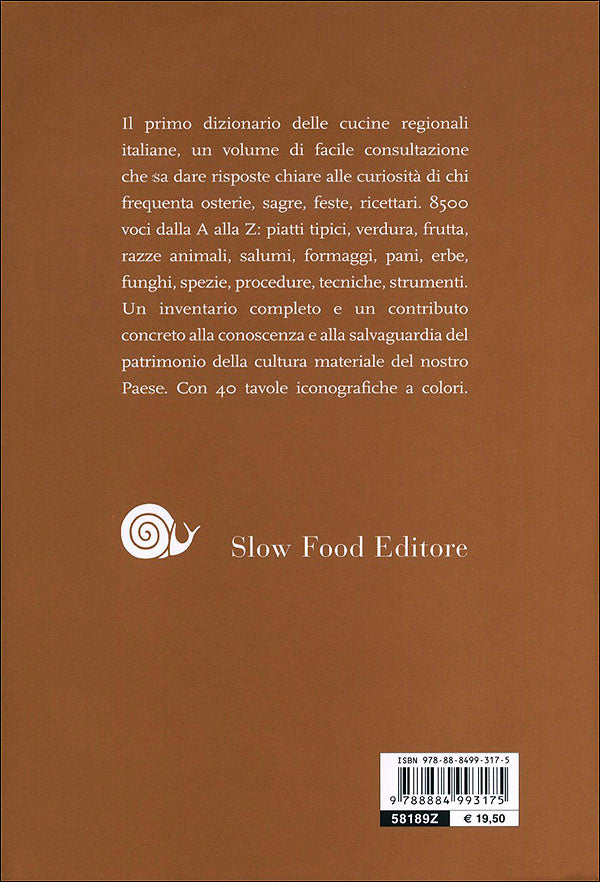 Il primo dizionario delle cucine regionali italiane, un volume di facile consultazione che sa dare risposte chiare alle curiosità di chi frequenta osterie, sagre, feste, ricettari. 8500 voci dalla A alla Z: piatti tipici, verdura, frutta, razze animali, salumi, formaggi, pani, erbe, funghi, spezie, procedure, tecniche, strumenti. Un inventario completo e un contributo concreto alla conoscenza e alla salvaguardia del patrimonio della cultura materiale del nostro Paese. Con 40 tavole iconografiche a colori.

Slow Food Editore

ISBN 978-88-8499-317-5

9 788884 993175

58189Z

€ 19,50